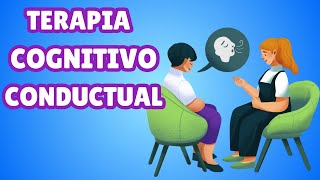 TERAPIA
COGNITIVO
CONDUCTUAL